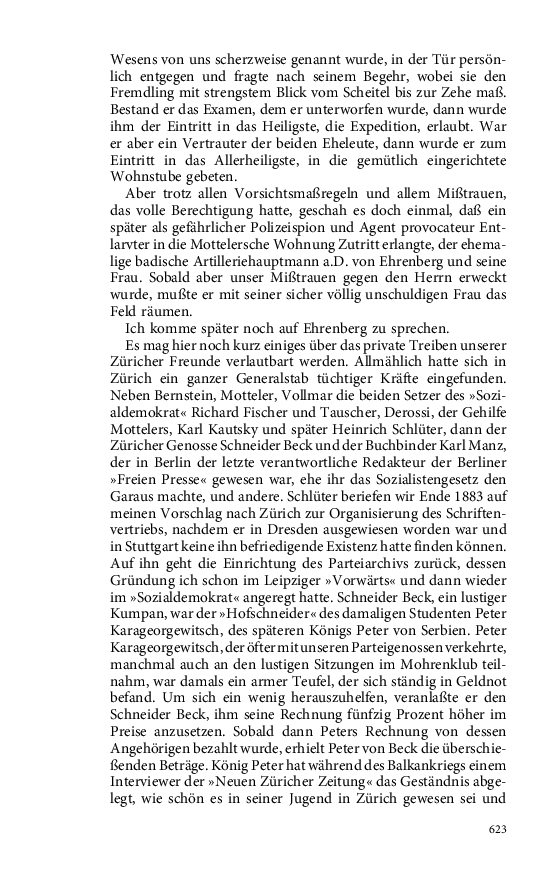 Wesens von uns scherzweise genannt wurde, in der Tür persönlich entgegen und fragte nach seinem Begehr, wobei sie den Fremdling mit strengstem Blick vom Scheitel bis zur Zehe maß. Bestand er das Examen, dem er unterworfen wurde, dann wurde ihm der Eintritt in das Heiligste, die Expedition, erlaubt. War er aber ein Vertrauter der beiden Eheleute, dann wurde er zum Eintritt in das Allerheiligste, in die gemütlich eingerichtete Wohnstube gebeten.

Aber trotz allen Vorsichtsmaßregeln und allem Mißtrauen, das volle Berechtigung hatte, geschah es doch einmal, daß ein später als gefährlicher Polizeispion und Agent provocateur Entlarvter in die Mottelersche Wohnung Zutritt erlangte, der ehemalige badische Artilleriehauptmann a.D. von Ehrenberg und seine Frau. Sobald aber unser Mißtrauen gegen den Herrn erweckt wurde, mußte er mit seiner sicher völlig unschuldigen Frau das Feld räumen.

Ich komme später noch auf Ehrenberg zu sprechen.

Es mag hier noch kurz einiges über das private Treiben unserer Züricher Freunde verlautbart werden. Allmählich hatte sich in Zürich ein ganzer Generalstab tüchtiger Kräfte eingefunden. Neben Bernstein, Motteler, Vollmar die beiden Setzer des »Sozialdemokrat« Richard Fischer und Tauscher, Derossi, der Gehilfe Mottelers, Karl Kautsky und später Heinrich Schlüter, dann der Züricher Genosse Schneider Beck und der Buchbinder Karl Manz, der in Berlin der letzte verantwortliche Redakteur der Berliner »Freien Presse« gewesen war, ehe ihr das Sozialistengesetz den Garaus machte, und andere. Schlüter beriefen wir Ende 1883 auf meinen Vorschlag nach Zürich zur Organisierung des Schriftenvertriebs, nachdem er in Dresden ausgewiesen worden war und in Stuttgart keine ihn befriedigende Existenz hatte finden können. Auf ihn geht die Einrichtung des Parteiarchivs zurück, dessen Gründung ich schon im Leipziger »Vorwärts« und dann wieder im »Sozialdemokrat« angeregt hatte. Schneider Beck, ein lustiger Kumpan, war der »Hofschneider« des damaligen Studenten Peter Karageorgewitsch, des späteren Königs Peter von Serbien. Peter Karageorgewitsch, der öfter mit unseren Parteigenossen verkehrte, manchmal auch an den lustigen Sitzungen im Mohrenklub teilnahm, war damals ein armer Teufel, der sich ständig in Geldnot befand. Um sich ein wenig herauszuhelfen, veranlaßte er den Schneider Beck, ihm seine Rechnung fünfzig Prozent höher im Preise anzusetzen. Sobald dann Peters Rechnung von dessen Angehörigen bezahlt wurde, erhielt Peter von Beck die überschießenden Beträge. König Peter hat während des Balkankriegs einem Interviewer der »Neuen Züricher Zeitung« das Geständnis abgelegt, wie schön es in seiner Jugend in Zürich gewesen sei und

623